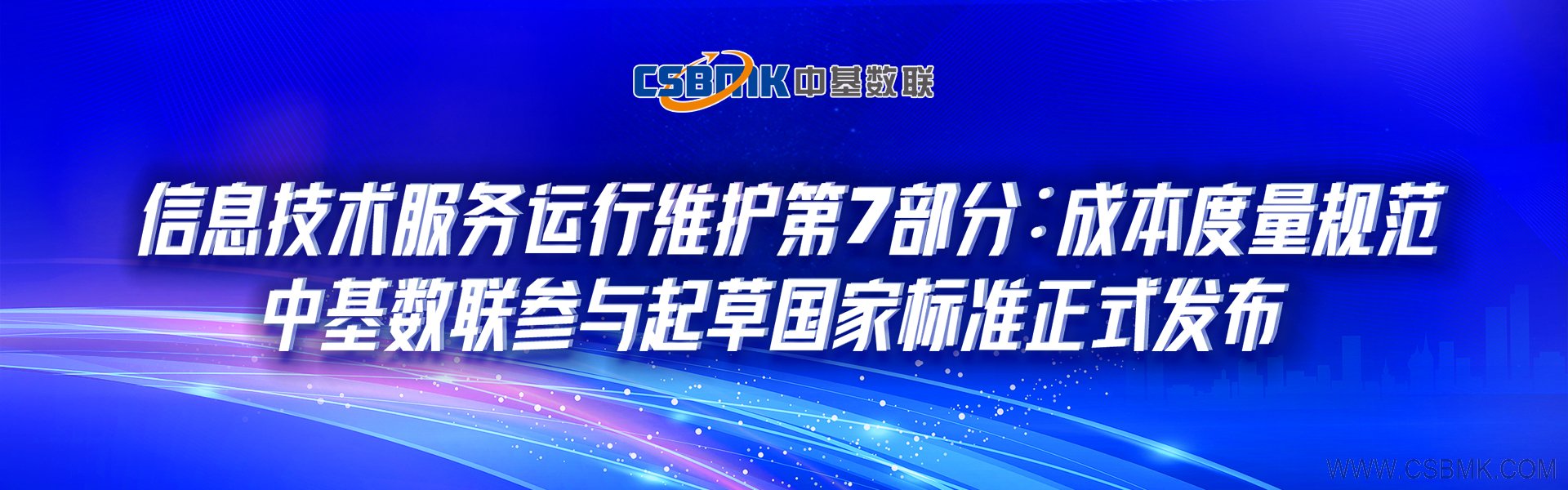 CSBMK 中基数联

信息技术服务运行维护第7部分：成本度量规范
中基数联参与起草国家标准正式发布

WWW.CSBMK.COM